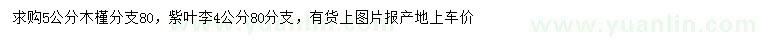 求购5公分木槿分支80，紫叶李4公分80分支，有货上图片报产地上车价

www.yuanlin.com